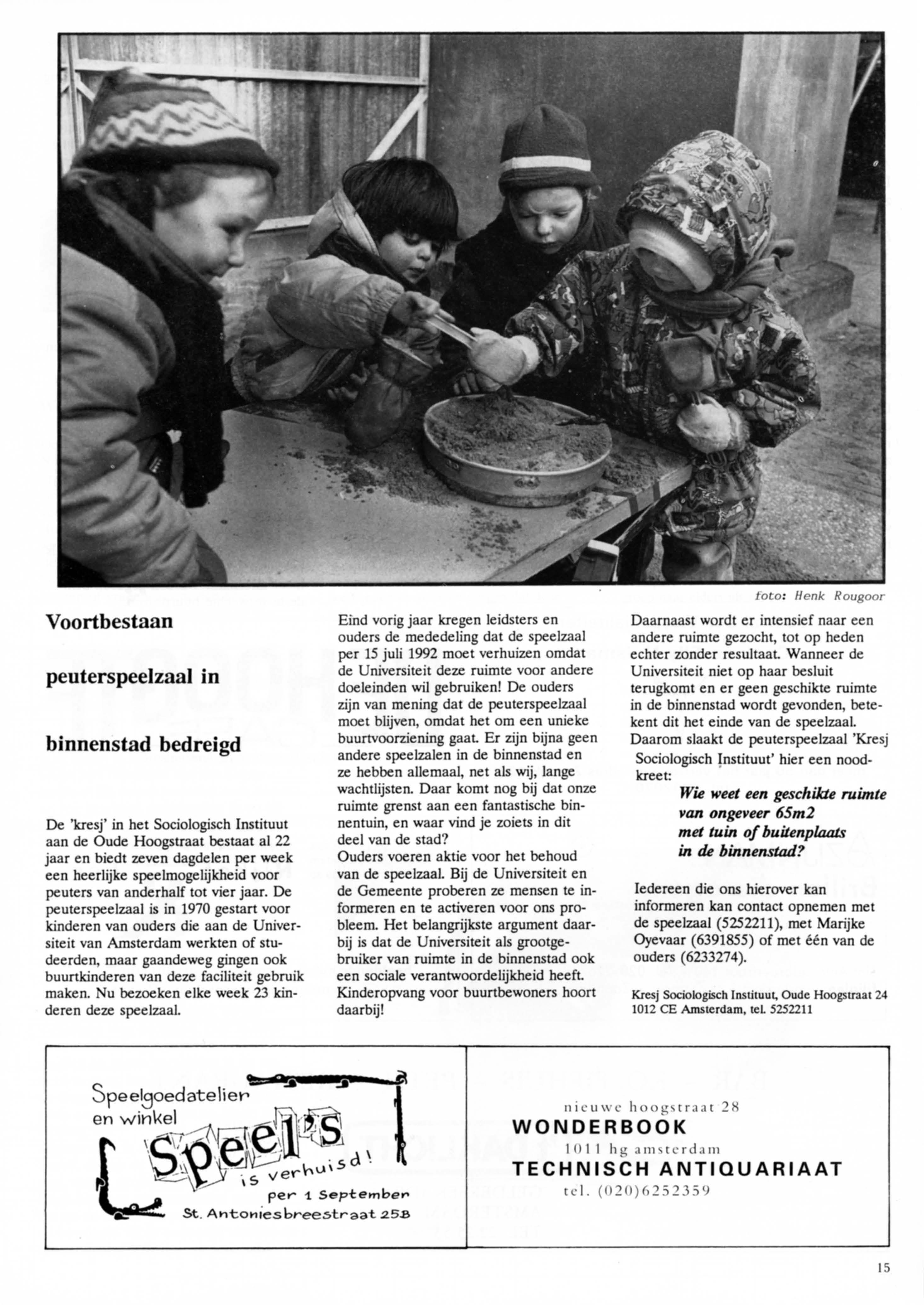 foto: Henk Rougoor

Voortbestaan

peuterspeelzaal in

binnenstad bedreigd

De 'kresj' in het Sociologisch Instituut aan de Oude Hoogstraat bestaat al 22 jaar en biedt zeven dagdelen per week een heerlijke speelmogelijkheid voor peuters van anderhalf tot vier jaar. De peuterspeelzaal is in 1970 gestart voor kinderen van ouders die aan de Universiteit van Amsterdam werkten of studeerden, maar gaandeweg gingen ook buurtkinderen van deze faciliteit gebruik maken. Nu bezoeken elke week 23 kinderen deze speelzaal.

Eind vorig jaar kregen leidsters en ouders de mededeling dat de speelzaal per 15 juli 1992 moet verhuizen omdat de Universiteit deze ruimte voor andere doeleinden wil gebruiken! De ouders zijn van mening dat de peuterspeelzaal moet blijven, omdat het om een unieke buurtvoorziening gaat. Er zijn bijna geen andere speelzalen in de binnenstad en ze hebben allemaal, net als wij, lange wachtlijsten. Daar komt nog bij dat onze ruimte grenst aan een fantastische binnentuin, en waar vind je zoiets in dit deel van de stad?
Ouders voeren aktie voor het behoud van de speelzaal. Bij de Universiteit en de Gemeente proberen ze mensen te informeren en te activeren voor ons probleem. Het belangrijkste argument daarbij is dat de Universiteit als grootgebruiker van ruimte in de binnenstad ook een sociale verantwoordelijkheid heeft. Kinderopvang voor buurtbewoners hoort daarbij!

Daarnaast wordt er intensief naar een andere ruimte gezocht, tot op heden echter zonder resultaat. Wanneer de Universiteit niet op haar besluit terugkomt en er geen geschikte ruimte in de binnenstad wordt gevonden, betekent dit het einde van de speelzaal. Daarom slaakt de peuterspeelzaal 'Kresj Sociologisch Instituut' hier een noodkreet:
Wie weet een geschikte ruimte van ongeveer 65m2 met tuin of buitenplaats in de binnenstad?

Iedereen die ons hierover kan informeren kan contact opnemen met de speelzaal (5252211), met Marijke Oyevaar (6391855) of met één van de ouders (6233274).

Kresj Sociologisch Instituut, Oude Hoogstraat 24 1012 CE Amsterdam, tel. 5252211

Speelgoedatelier en winkel
Speel's
is verhuisd!
per 1 September
St. Antoniesbreestraat 25B

nieuwe hoogstraat 28
WONDERBOOK
1011 hg amsterdam
TECHNISCH ANTIQUARIAAT
tel. (020)6252359

15